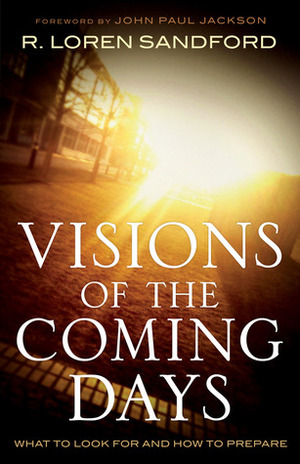 FOREWORD BY JOHN PAUL JACKSON

R. LOREN SANDFORD

VISIONS OF THE COMING DAYS

WHAT TO LOOK FOR AND HOW TO PREPARE